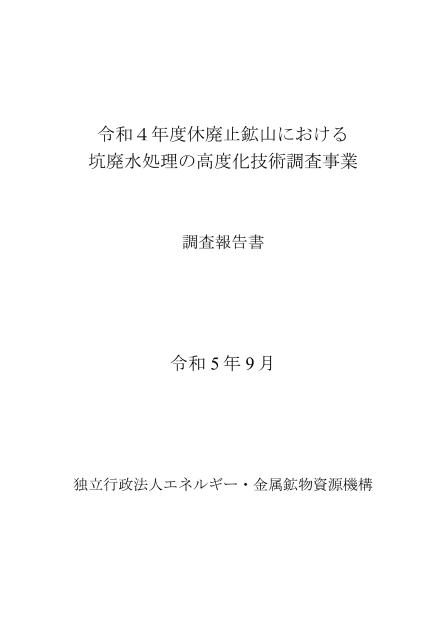 令和４年度休廃止鉱山における
坑廃水処理の高度化技術調査事業

調査報告書

令和５年９月

独立行政法人エネルギー・金属鉱物資源機構